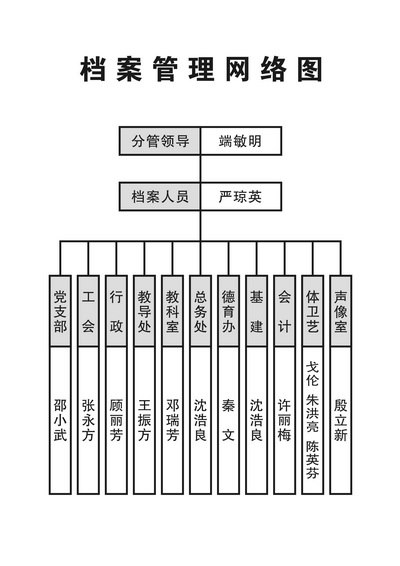 档案管理网络图

分管领导 端敏明

档案人员 严琼英

党支部 邵小武

工会 张永方

行政 顾丽芳

教导处 王振方

教科室 邓瑞芳

总务处 沈浩良

德育办 秦文

基建 沈浩良

会计 许丽梅

体卫艺 戈伦 朱洪亮 陈英芬

声像室 殷立新